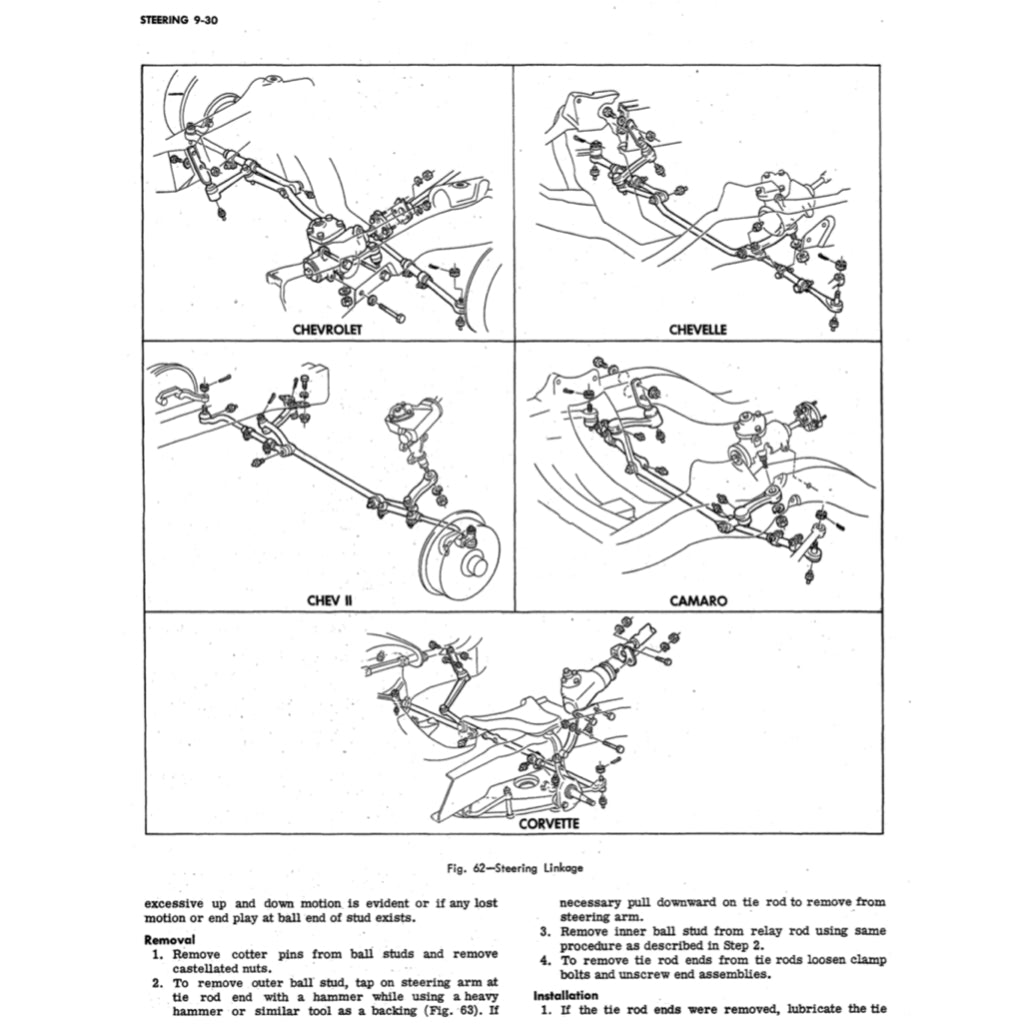 STEERING 9-30

CHEVROLET

CHEVELLE

CHEV II

CAMARO

CORVETTE

Fig. 62—Steering Linkage

excessive up and down motion is evident or if any lost motion or end play at ball end of stud exists.

Removal
1. Remove cotter pins from ball studs and remove castellated nuts.
2. To remove outer ball stud, tap on steering arm at tie rod end with a hammer while using a heavy hammer or similar tool as a backing (Fig. 63). If necessary pull downward on tie rod to remove from steering arm.
3. Remove inner ball stud from relay rod using same procedure as described in Step 2.
4. To remove tie rod ends from tie rods loosen clamp bolts and unscrew end assemblies.

Installation
1. If the tie rod ends were removed, lubricate the tie